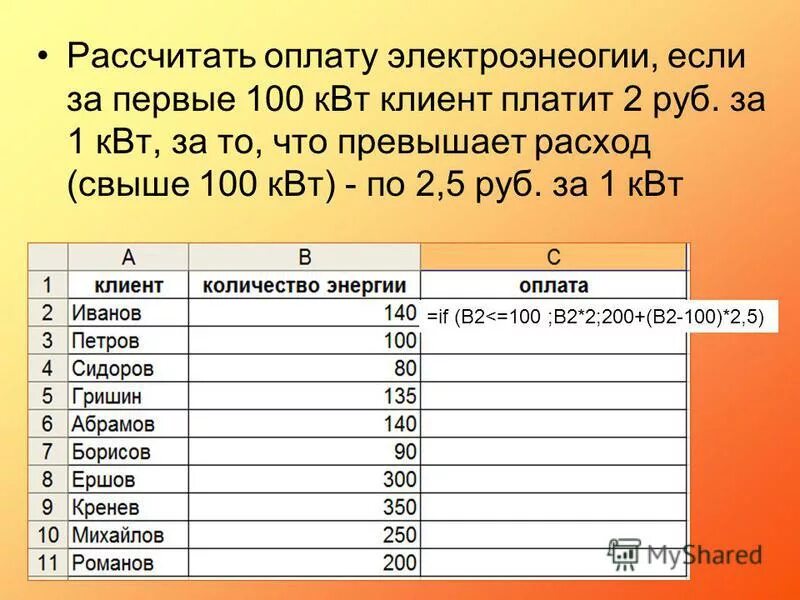 • Рассчитать оплату электроэнеогии, если за первые 100 кВт клиент платит 2 руб. за 1 кВт, за то, что превышает расход (свыше 100 кВт) - по 2,5 руб. за 1 кВт

| | A | B | C |
|---|---|---|---|
| 1 | клиент | количество энергии | оплата |
| 2 | Иванов | 140 | =if (B2<=100 ;B2*2;200+(B2-100)*2,5) |
| 3 | Петров | 100 | |
| 4 | Сидоров | 80 | |
| 5 | Гришин | 135 | |
| 6 | Абрамов | 140 | |
| 7 | Борисов | 90 | |
| 8 | Ершов | 300 | |
| 9 | Кренев | 350 | |
| 10 | Михайлов | 250 | |
| 11 | Романов | 200 | |

MyShared